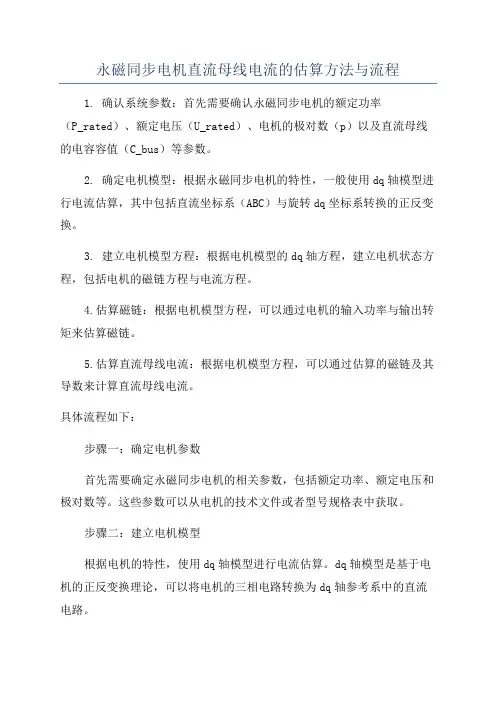 永磁同步电机直流母线电流的估算方法与流程

1. 确认系统参数：首先需要确认永磁同步电机的额定功率（P_rated）、额定电压（U_rated）、电机的极对数（p）以及直流母线的电容容值（C_bus）等参数。

2. 确定电机模型：根据永磁同步电机的特性，一般使用dq轴模型进行电流估算，其中包括直流坐标系（ABC）与旋转dq坐标系转换的正反变换。

3. 建立电机模型方程：根据电机模型的dq轴方程，建立电机状态方程，包括电机的磁链方程与电流方程。

4.估算磁链：根据电机模型方程，可以通过电机的输入功率与输出转矩来估算磁链。

5.估算直流母线电流：根据电机模型方程，可以通过估算的磁链及其导数来计算直流母线电流。

具体流程如下：

步骤一：确定电机参数

首先需要确定永磁同步电机的相关参数，包括额定功率、额定电压和极对数等。这些参数可以从电机的技术文件或者型号规格表中获取。

步骤二：建立电机模型

根据电机的特性，使用dq轴模型进行电流估算。dq轴模型是基于电机的正反变换理论，可以将电机的三相电路转换为dq轴参考系中的直流电路。